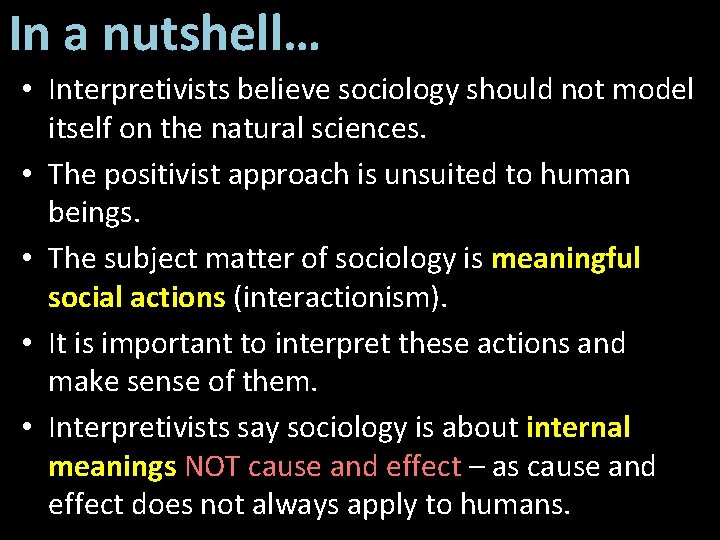 In a nutshell…

• Interpretivists believe sociology should not model itself on the natural sciences.

• The positivist approach is unsuited to human beings.

• The subject matter of sociology is meaningful social actions (interactionism).

• It is important to interpret these actions and make sense of them.

• Interpretivists say sociology is about internal meanings NOT cause and effect – as cause and effect does not always apply to humans.